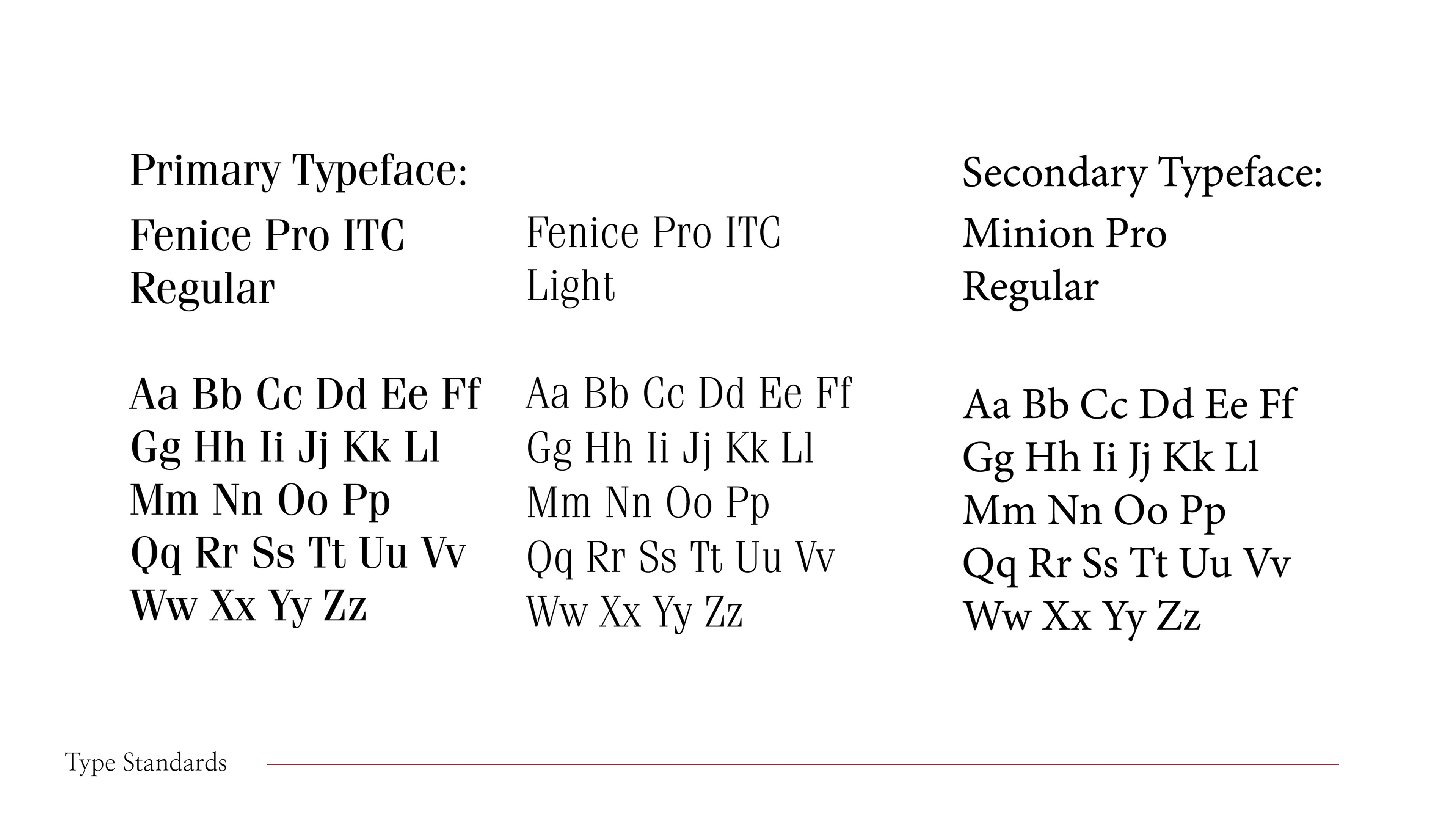 Primary Typeface:

Fenice Pro ITC
Regular

Aa Bb Cc Dd Ee Ff
Gg Hh Ii Jj Kk Ll
Mm Nn Oo Pp
Qq Rr Ss Tt Uu Vv
Ww Xx Yy Zz

Fenice Pro ITC
Light

Aa Bb Cc Dd Ee Ff
Gg Hh Ii Jj Kk Ll
Mm Nn Oo Pp
Qq Rr Ss Tt Uu Vv
Ww Xx Yy Zz

Secondary Typeface:

Minion Pro
Regular

Aa Bb Cc Dd Ee Ff
Gg Hh Ii Jj Kk Ll
Mm Nn Oo Pp
Qq Rr Ss Tt Uu Vv
Ww Xx Yy Zz

Type Standards